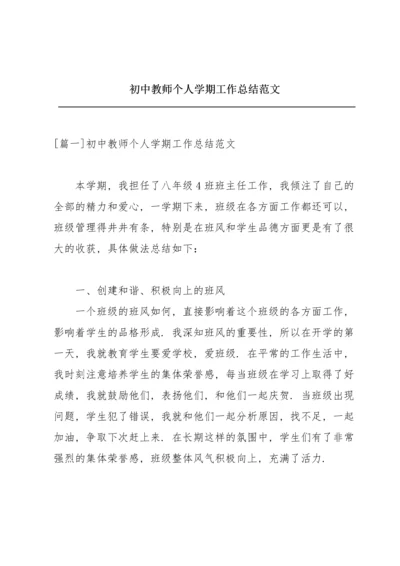 初中教师个人学期工作总结范文

[篇一]初中教师个人学期工作总结范文

本学期，我担任了八年级4班班主任工作，我倾注了自己的全部的精力和爱心，一学期下来，班级在各方面工作都还可以，班级管理得井井有条，特别是在班风和学生品德方面更是有了很大的收获，具体做法总结如下：

一、创建和谐、积极向上的班风

一个班级的班风如何，直接影响着这个班级的各方面工作，影响着学生的品格形成．我深知班风的重要性，所以在开学的第一天，我就教育学生要爱学校，爱班级．在平常的工作生活中，我时刻注意培养学生的集体荣誉感，每当班级在学习上取得了好成绩，我就鼓励他们，表扬他们，和他们一起庆贺．当班级出现问题，学生犯了错误，我就和他们一起分析原因，找不足，一起加油，争取下次赶上来．在长期这样的氛围中，学生们有了非常强烈的集体荣誉感，班级整体风气积极向上，充满了活力．